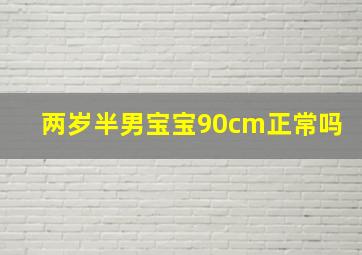 两岁半男宝宝90cm正常吗